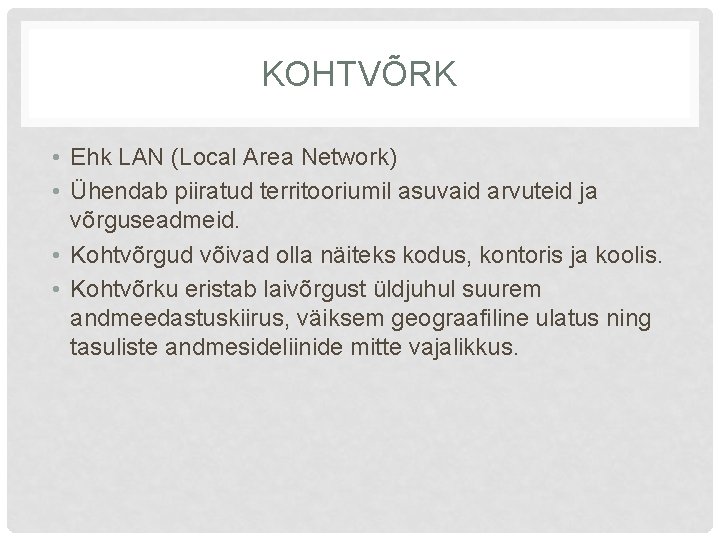 KOHTVÕRK

• Ehk LAN (Local Area Network)
• Ühendab piiratud territooriumil asuvaid arvuteid ja võrguseadmeid.
• Kohtvõrgud võivad olla näiteks kodus, kontoris ja koolis.
• Kohtvõrku eristab laivõrgust üldjuhul suurem andmeedastuskiirus, väiksem geograafiline ulatus ning tasuliste andmesideliinide mitte vajalikkus.